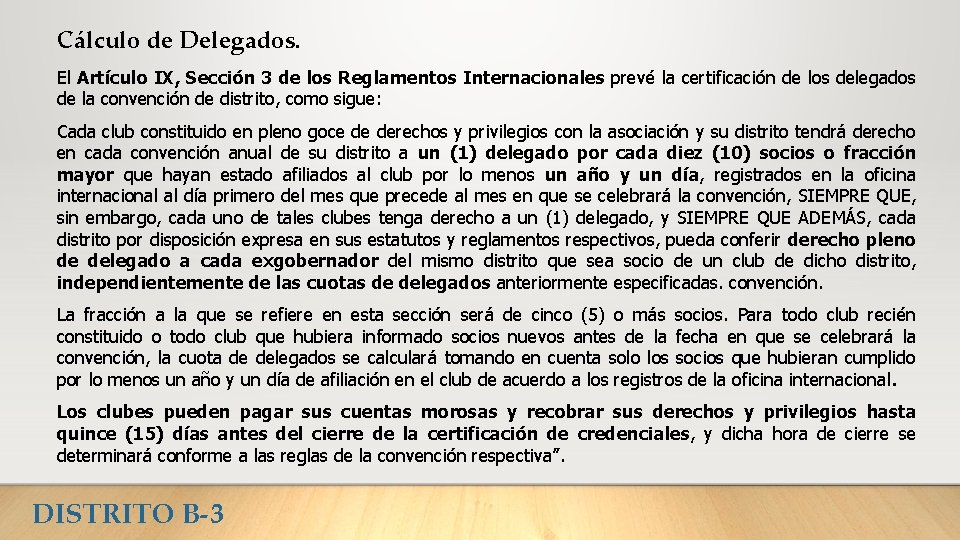 Cálculo de Delegados.

El Artículo IX, Sección 3 de los Reglamentos Internacionales prevé la certificación de los delegados de la convención de distrito, como sigue:

Cada club constituido en pleno goce de derechos y privilegios con la asociación y su distrito tendrá derecho en cada convención anual de su distrito a un (1) delegado por cada diez (10) socios o fracción mayor que hayan estado afiliados al club por lo menos un año y un día, registrados en la oficina internacional al día primero del mes que precede al mes en que se celebrará la convención, SIEMPRE QUE, sin embargo, cada uno de tales clubes tenga derecho a un (1) delegado, y SIEMPRE QUE ADEMÁS, cada distrito por disposición expresa en sus estatutos y reglamentos respectivos, pueda conferir derecho pleno de delegado a cada exgobernador del mismo distrito que sea socio de un club de dicho distrito, independientemente de las cuotas de delegados anteriormente especificadas. convención.

La fracción a la que se refiere en esta sección será de cinco (5) o más socios. Para todo club recién constituido o todo club que hubiera informado socios nuevos antes de la fecha en que se celebrará la convención, la cuota de delegados se calculará tomando en cuenta solo los socios que hubieran cumplido por lo menos un año y un día de afiliación en el club de acuerdo a los registros de la oficina internacional.

Los clubes pueden pagar sus cuentas morosas y recobrar sus derechos y privilegios hasta quince (15) días antes del cierre de la certificación de credenciales, y dicha hora de cierre se determinará conforme a las reglas de la convención respectiva”.

DISTRITO B-3